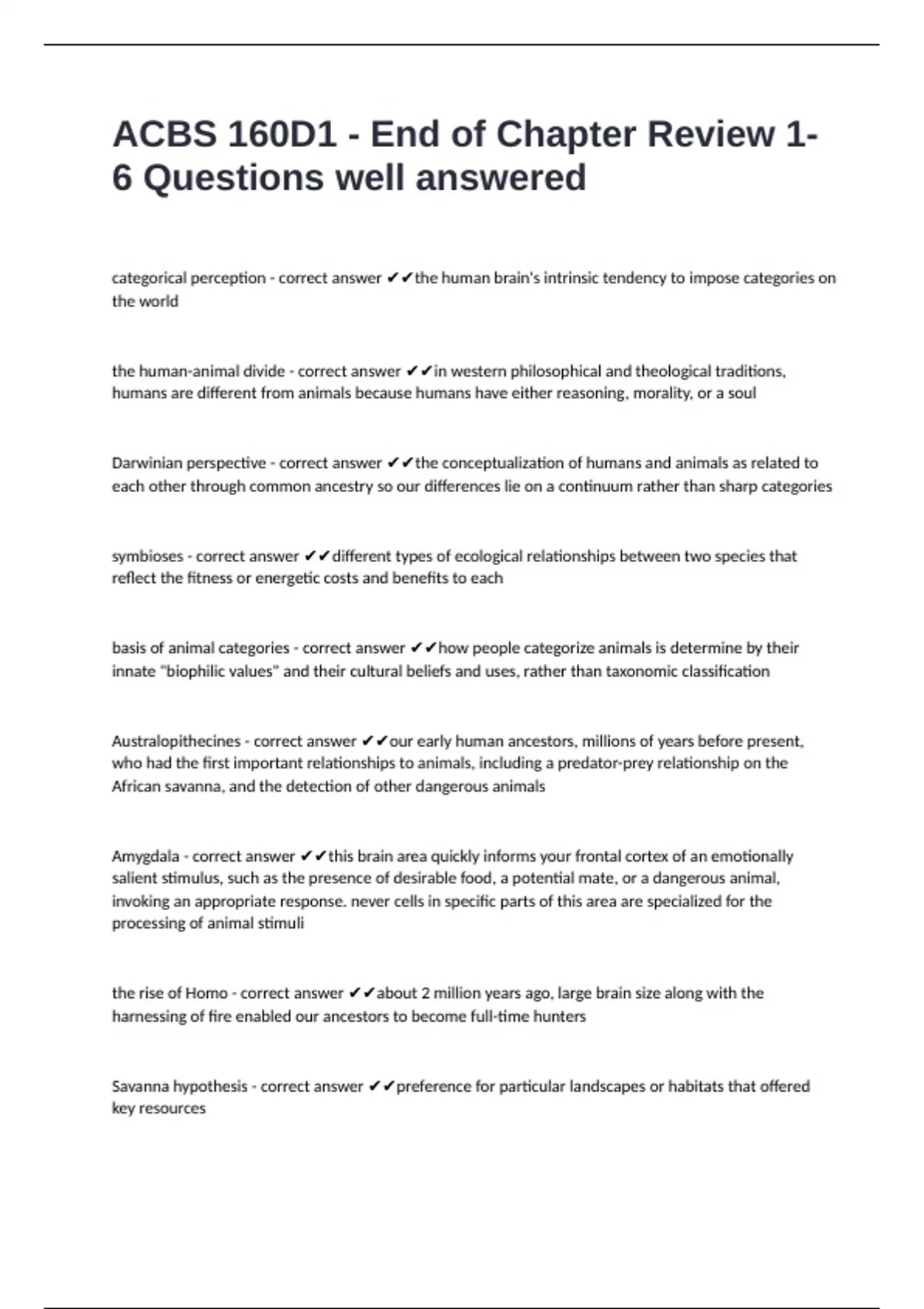 ACBS 160D1 - End of Chapter Review 1-6 Questions well answered

categorical perception - correct answer ✔✔the human brain's intrinsic tendency to impose categories on the world

the human-animal divide - correct answer ✔✔in western philosophical and theological traditions, humans are different from animals because humans have either reasoning, morality, or a soul

Darwinian perspective - correct answer ✔✔the conceptualization of humans and animals as related to each other through common ancestry so our differences lie on a continuum rather than sharp categories

symbioses - correct answer ✔✔different types of ecological relationships between two species that reflect the fitness or energetic costs and benefits to each

basis of animal categories - correct answer ✔✔how people categorize animals is determine by their innate "biophilic values" and their cultural beliefs and uses, rather than taxonomic classification

Australopithecines - correct answer ✔✔our early human ancestors, millions of years before present, who had the first important relationships to animals, including a predator-prey relationship on the African savanna, and the detection of other dangerous animals

Amygdala - correct answer ✔✔this brain area quickly informs your frontal cortex of an emotionally salient stimulus, such as the presence of desirable food, a potential mate, or a dangerous animal, invoking an appropriate response. never cells in specific parts of this area are specialized for the processing of animal stimuli

the rise of Homo - correct answer ✔✔about 2 million years ago, large brain size along with the harnessing of fire enabled our ancestors to become full-time hunters

Savanna hypothesis - correct answer ✔✔preference for particular landscapes or habitats that offered key resources